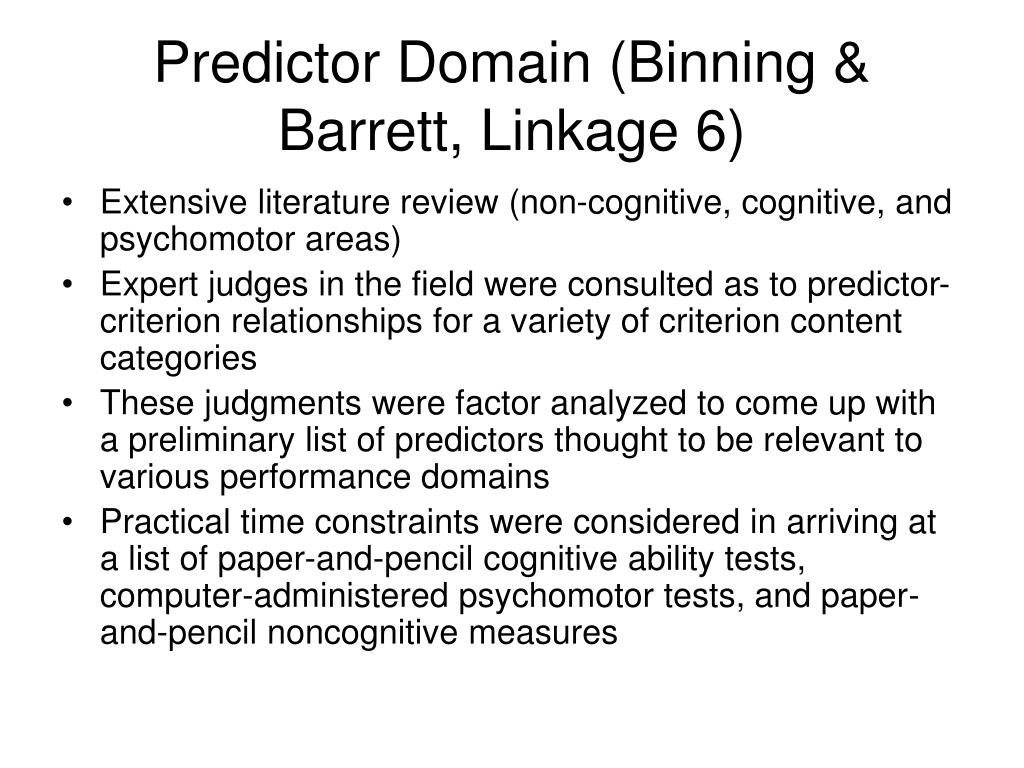 Predictor Domain (Binning & Barrett, Linkage 6)

• Extensive literature review (non-cognitive, cognitive, and psychomotor areas)
• Expert judges in the field were consulted as to predictor-criterion relationships for a variety of criterion content categories
• These judgments were factor analyzed to come up with a preliminary list of predictors thought to be relevant to various performance domains
• Practical time constraints were considered in arriving at a list of paper-and-pencil cognitive ability tests, computer-administered psychomotor tests, and paper-and-pencil noncognitive measures